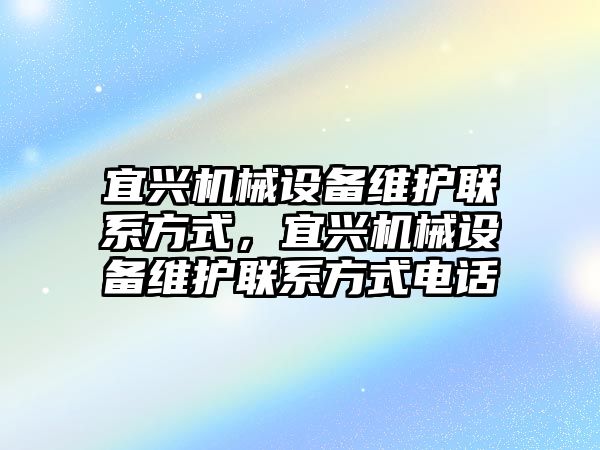 宜兴机械设备维护联系方式，宜兴机械设备维护联系方式电话